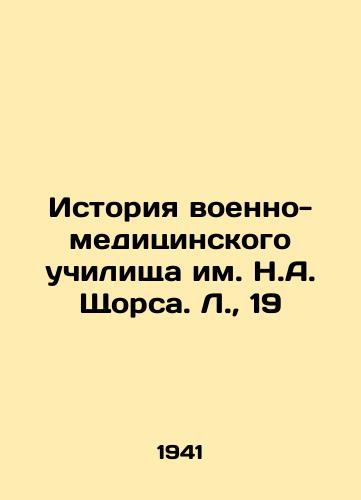 История военно-медицинского училища им. Н.А. Щорса. Л., 19

1941